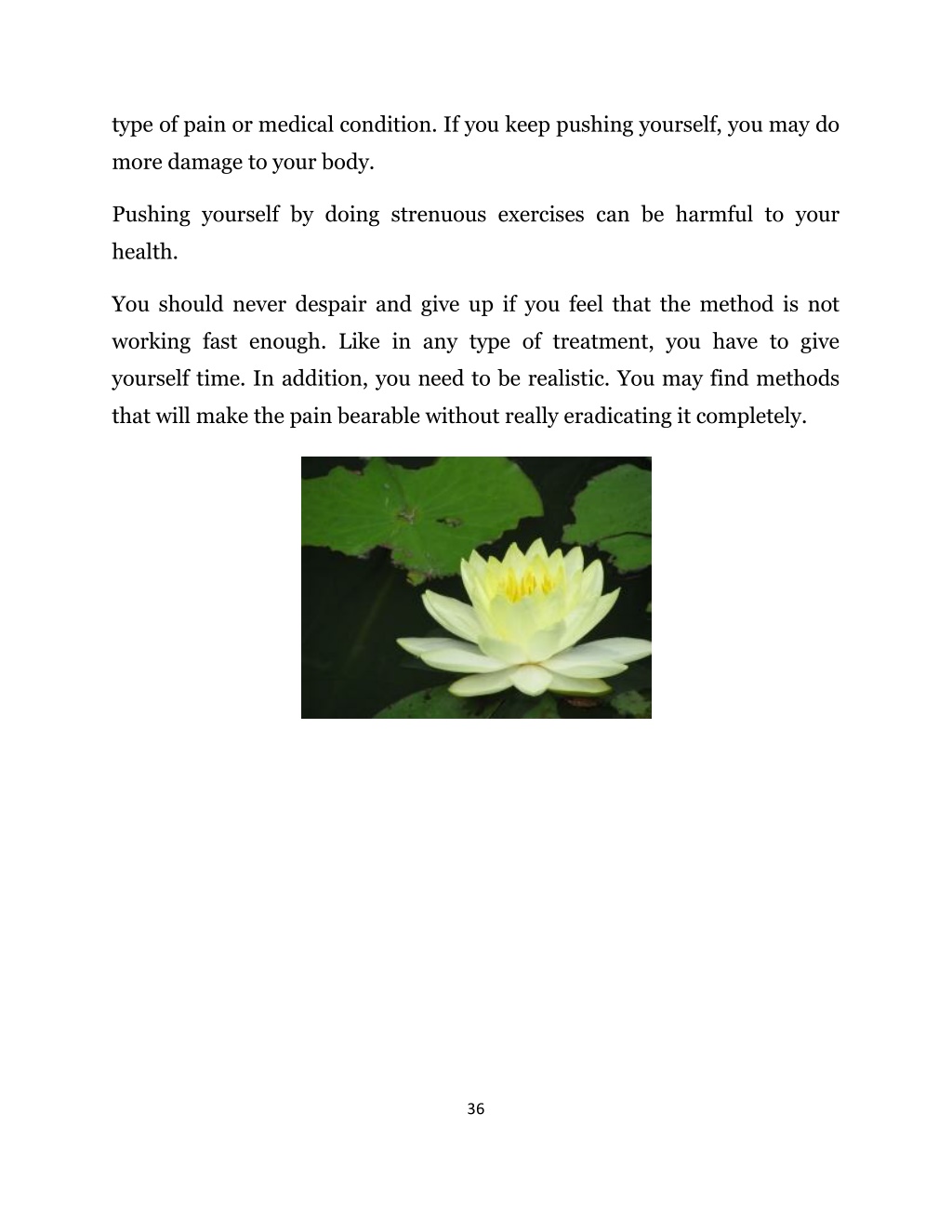 type of pain or medical condition. If you keep pushing yourself, you may do more damage to your body.

Pushing yourself by doing strenuous exercises can be harmful to your health.

You should never despair and give up if you feel that the method is not working fast enough. Like in any type of treatment, you have to give yourself time. In addition, you need to be realistic. You may find methods that will make the pain bearable without really eradicating it completely.

36